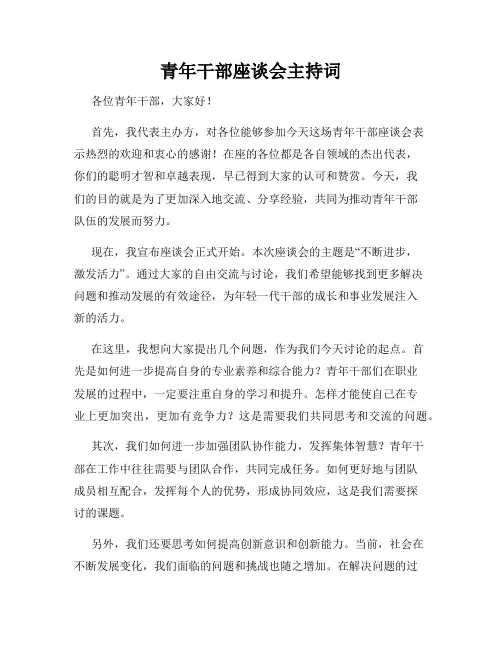 青年干部座谈会主持词

各位青年干部，大家好！

首先，我代表主办方，对各位能够参加今天这场青年干部座谈会表示热烈的欢迎和衷心的感谢！在座的各位都是各自领域的杰出代表，你们的聪明才智和卓越表现，早已得到大家的认可和赞赏。今天，我们的目的就是为了更加深入地交流、分享经验，共同为推动青年干部队伍的发展而努力。

现在，我宣布座谈会正式开始。本次座谈会的主题是“不断进步，激发活力”。通过大家的自由交流与讨论，我们希望能够找到更多解决问题和推动发展的有效途径，为年轻一代干部的成长和事业发展注入新的活力。

在这里，我想向大家提出几个问题，作为我们今天讨论的起点。首先是如何进一步提高自身的专业素养和综合能力？青年干部们在职业发展的过程中，一定要注重自身的学习和提升。怎样才能使自己在专业上更加突出，更加有竞争力？这是需要我们共同思考和交流的问题。

其次，我们如何进一步加强团队协作能力，发挥集体智慧？青年干部在工作中往往需要与团队合作，共同完成任务。如何更好地与团队成员相互配合，发挥每个人的优势，形成协同效应，这是我们需要探讨的课题。

另外，我们还要思考如何提高创新意识和创新能力。当前，社会在不断发展变化，我们面临的问题和挑战也随之增加。在解决问题的过